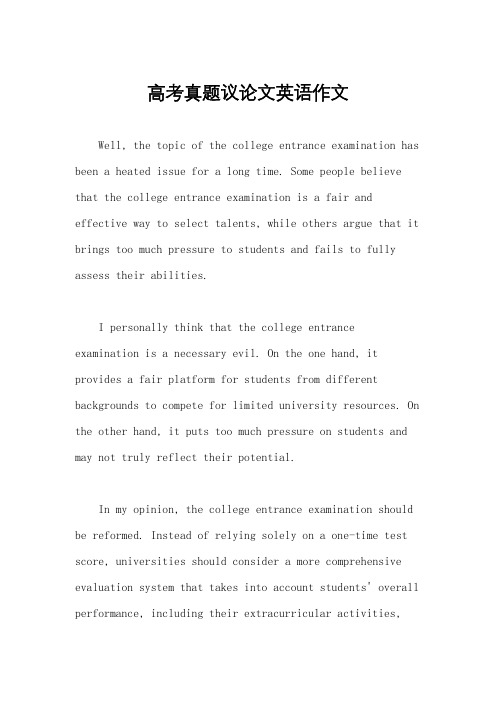 高考真题议论文英语作文

Well, the topic of the college entrance examination has been a heated issue for a long time. Some people believe that the college entrance examination is a fair and effective way to select talents, while others argue that it brings too much pressure to students and fails to fully assess their abilities.

I personally think that the college entrance examination is a necessary evil. On the one hand, it provides a fair platform for students from different backgrounds to compete for limited university resources. On the other hand, it puts too much pressure on students and may not truly reflect their potential.

In my opinion, the college entrance examination should be reformed. Instead of relying solely on a one-time test score, universities should consider a more comprehensive evaluation system that takes into account students' overall performance, including their extracurricular activities,